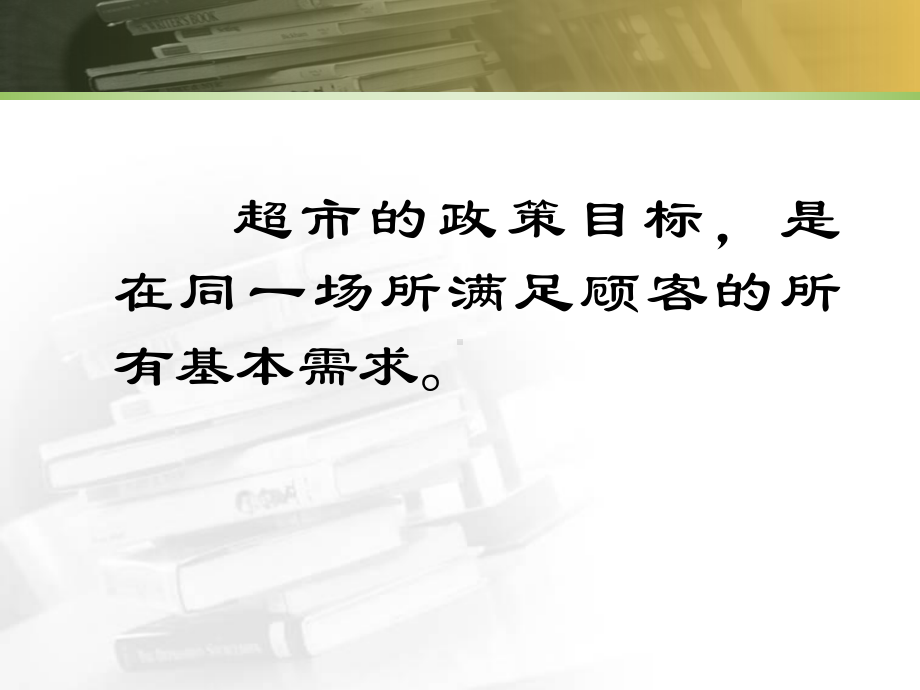 超市的政策目标，是在同一场所满足顾客的所有基本需求。